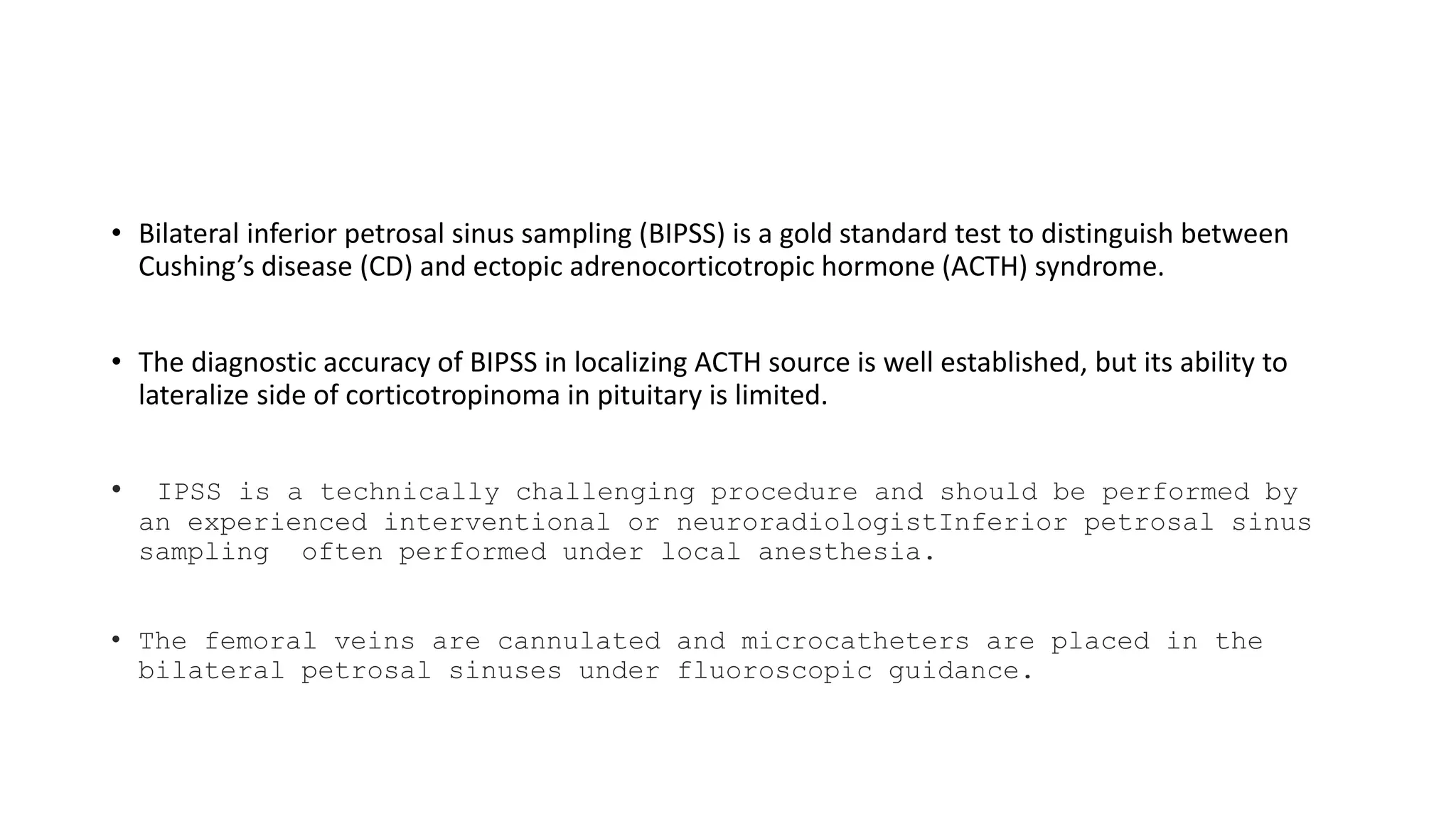 • Bilateral inferior petrosal sinus sampling (BIPSS) is a gold standard test to distinguish between Cushing’s disease (CD) and ectopic adrenocorticotropic hormone (ACTH) syndrome.

• The diagnostic accuracy of BIPSS in localizing ACTH source is well established, but its ability to lateralize side of corticotropinoma in pituitary is limited.

• IPSS is a technically challenging procedure and should be performed by an experienced interventional or neuroradiologistInferior petrosal sinus sampling often performed under local anesthesia.

• The femoral veins are cannulated and microcatheters are placed in the bilateral petrosal sinuses under fluoroscopic guidance.